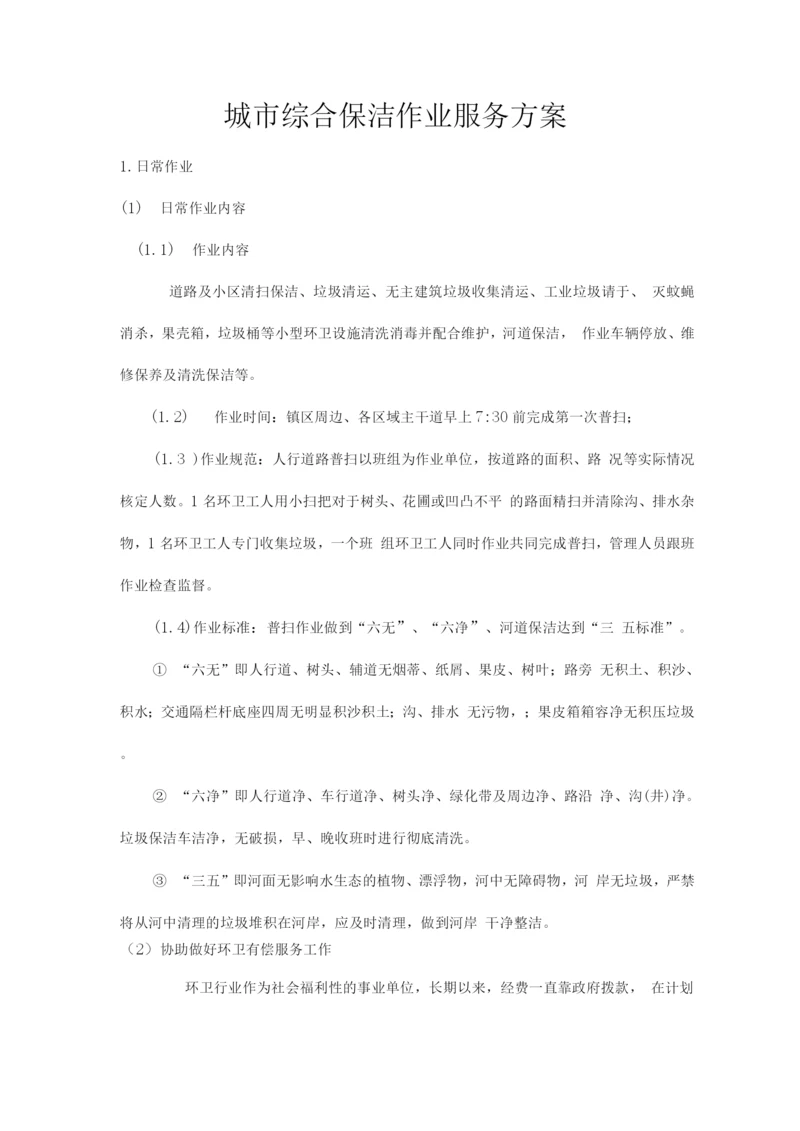 城市综合保洁作业服务方案

1. 日常作业

(1)　日常作业内容

(1.1)　作业内容

道路及小区清扫保洁、垃圾清运、无主建筑垃圾收集清运、工业垃圾请于、 灭蚊蝇消杀，果壳箱，垃圾桶等小型环卫设施清洗消毒并配合维护，河道保洁， 作业车辆停放、维修保养及清洗保洁等。

(1.2)　作业时间：镇区周边、各区域主干道早上 7:30 前完成第一次普扫；

(1.3 )作业规范：人行道路普扫以班组为作业单位，按道路的面积、路 况等实际情况核定人数。1 名环卫工人用小扫把对于树头、花圃或凹凸不平 的路面精扫并清除沟、排水杂物，1 名环卫工人专门收集垃圾，一个班 组环卫工人同时作业共同完成普扫，管理人员跟班作业检查监督。

(1.4)作业标准：普扫作业做到“六无”、“六净”、河道保洁达到“三 五标准”。

① “六无”即人行道、树头、辅道无烟蒂、纸屑、果皮、树叶；路旁 无积土、积沙、积水；交通隔栏杆底座四周无明显积沙积土；沟、排水 无污物，；果皮箱箱容净无积压垃圾。

② “六净”即人行道净、车行道净、树头净、绿化带及周边净、路沿 净、沟(井)净。垃圾保洁车洁净，无破损，早、晚收班时进行彻底清洗。

③ “三五”即河面无影响水生态的植物、漂浮物，河中无障碍物，河 岸无垃圾，严禁将从河中清理的垃圾堆积在河岸，应及时清理，做到河岸 干净整洁。

（2）协助做好环卫有偿服务工作

环卫行业作为社会福利性的事业单位，长期以来，经费一直靠政府拨款， 在计划